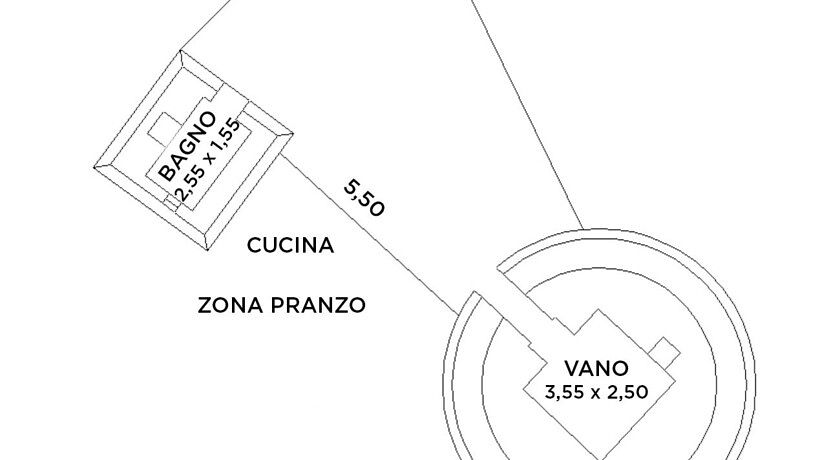 BAGNO
2,55 x 1,55

5,50

CUCINA

ZONA PRANZO

VANO
3,55 x 2,50